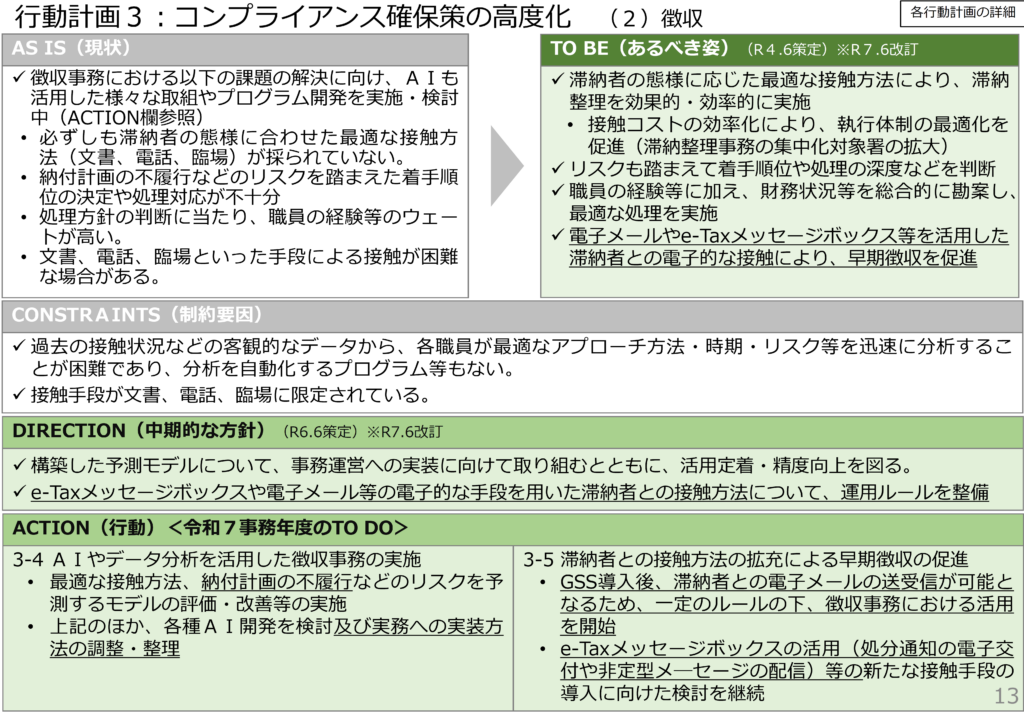 行動計画３：コンプライアンス確保策の高度化　（２）徴収

各行動計画の詳細

AS IS（現状）

✓ 徴収事務における以下の課題の解決に向け、ＡＩも活用した様々な取組やプログラム開発を実施・検討中（ACTION欄参照）
• 必ずしも滞納者の態様に合わせた最適な接触方法（文書、電話、臨場）が採られていない。
• 納付計画の不履行などのリスクを踏まえた着手順位の決定や処理対応が不十分
• 処理方針の判断に当たり、職員の経験等のウェートが高い。
• 文書、電話、臨場といった手段による接触が困難な場合がある。

TO BE（あるべき姿）（R４.6策定）※R７.6改訂

✓ 滞納者の態様に応じた最適な接触方法により、滞納整理を効果的・効率的に実施
• 接触コストの効率化により、執行体制の最適化を促進（滞納整理事務の集中化対象署の拡大）
✓ リスクも踏まえて着手順位や処理の深度などを判断
✓ 職員の経験等に加え、財務状況等を総合的に勘案し、最適な処理を実施
✓ 電子メールやe-Taxメッセージボックス等を活用した滞納者との電子的な接触により、早期徴収を促進

CONSTRAINTS（制約要因）

✓ 過去の接触状況などの客観的なデータから、各職員が最適なアプローチ方法・時期・リスク等を迅速に分析することが困難であり、分析を自動化するプログラム等もない。
✓ 接触手段が文書、電話、臨場に限定されている。

DIRECTION（中期的な方針）（R6.6策定）※R7.6改訂

✓ 構築した予測モデルについて、事務運営への実装に向けて取り組むとともに、活用定着・精度向上を図る。
✓ e-Taxメッセージボックスや電子メール等の電子的な手段を用いた滞納者との接触方法について、運用ルールを整備

ACTION（行動）＜令和７事務年度のTO DO＞

3-4 ＡＩやデータ分析を活用した徴収事務の実施
• 最適な接触方法、納付計画の不履行などのリスクを予測するモデルの評価・改善等の実施
• 上記のほか、各種ＡＩ開発を検討及び実務への実装方法の調整・整理

3-5 滞納者との接触方法の拡充による早期徴収の促進
• GSS導入後、滞納者との電子メールの送受信が可能となるため、一定のルールの下、徴収事務における活用を開始
• e-Taxメッセージボックスの活用（処分通知の電子交付や非定型メ―セージの配信）等の新たな接触手段の導入に向けた検討を継続

13